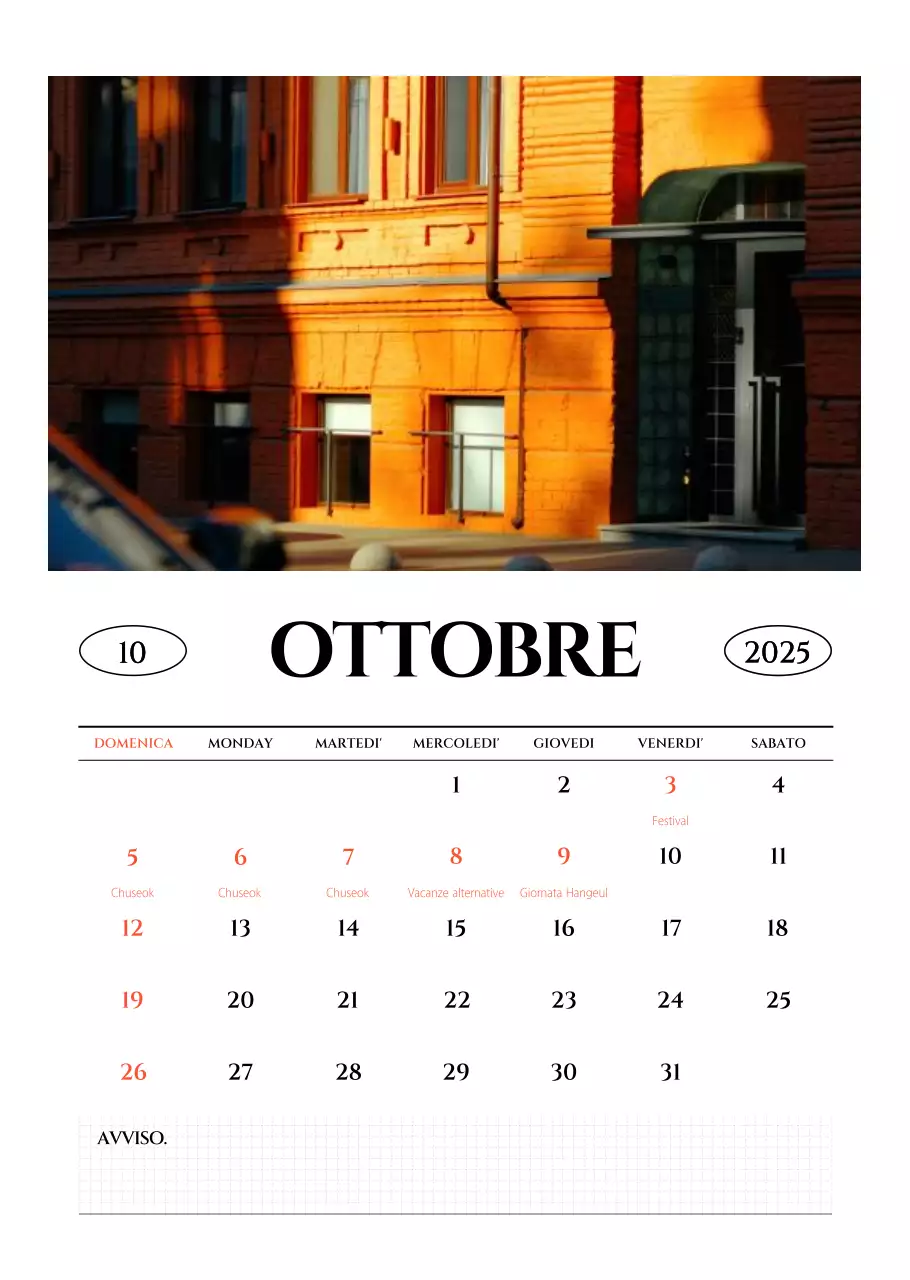 10 OTTOBRE 2025

| DOMENICA | MONDAY | MARTEDI' | MERCOLEDI' | GIOVEDI | VENERDI' | SABATO |
|---|---|---|---|---|---|---|
| | | | 1 | 2 | 3 Festival | 4 |
| 5 Chuseok | 6 Chuseok | 7 Chuseok | 8 Vacanze alternative | 9 Giornata Hangeul | 10 | 11 |
| 12 | 13 | 14 | 15 | 16 | 17 | 18 |
| 19 | 20 | 21 | 22 | 23 | 24 | 25 |
| 26 | 27 | 28 | 29 | 30 | 31 | |

AVVISO.